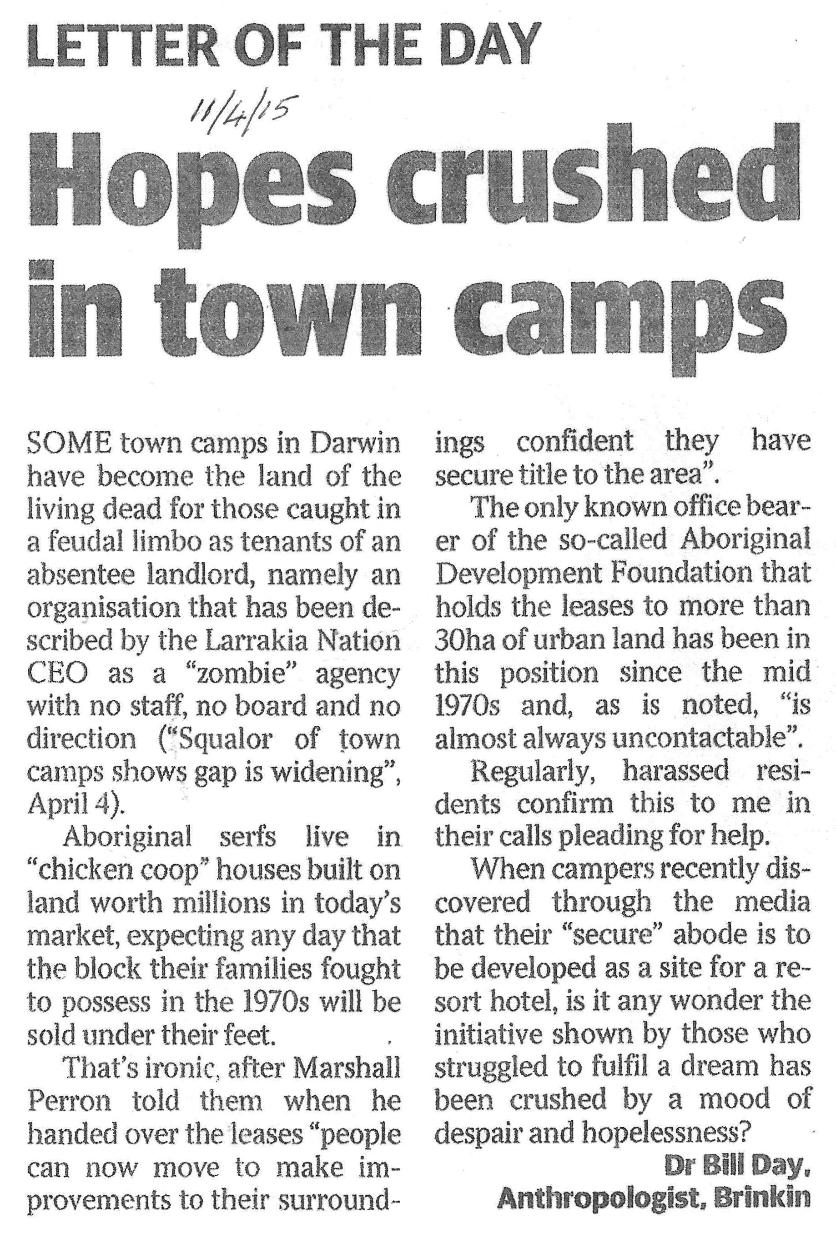 LETTER OF THE DAY

11/4/15

Hopes crushed in town camps

SOME town camps in Darwin have become the land of the living dead for those caught in a feudal limbo as tenants of an absentee landlord, namely an organisation that has been described by the Larrakia Nation CEO as a "zombie" agency with no staff, no board and no direction ("Squalor of town camps shows gap is widening", April 4).

Aboriginal serfs live in "chicken coop" houses built on land worth millions in today's market, expecting any day that the block their families fought to possess in the 1970s will be sold under their feet.

That's ironic, after Marshall Perron told them when he handed over the leases "people can now move to make improvements to their surroundings confident they have secure title to the area".

The only known office bearer of the so-called Aboriginal Development Foundation that holds the leases to more than 30ha of urban land has been in this position since the mid 1970s and, as is noted, "is almost always uncontactable".

Regularly, harassed residents confirm this to me in their calls pleading for help.

When campers recently discovered through the media that their "secure" abode is to be developed as a site for a resort hotel, is it any wonder the initiative shown by those who struggled to fulfil a dream has been crushed by a mood of despair and hopelessness?

Dr Bill Day,
Anthropologist, Brinkin